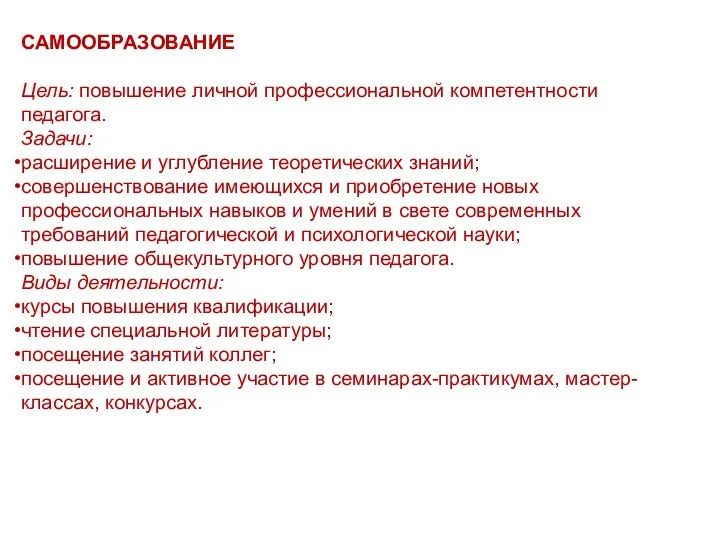 САМООБРАЗОВАНИЕ

Цель: повышение личной профессиональной компетентности педагога.

Задачи:

•расширение и углубление теоретических знаний;
•совершенствование имеющихся и приобретение новых профессиональных навыков и умений в свете современных требований педагогической и психологической науки;
•повышение общекультурного уровня педагога.

Виды деятельности:

•курсы повышения квалификации;
•чтение специальной литературы;
•посещение занятий коллег;
•посещение и активное участие в семинарах-практикумах, мастер-классах, конкурсах.